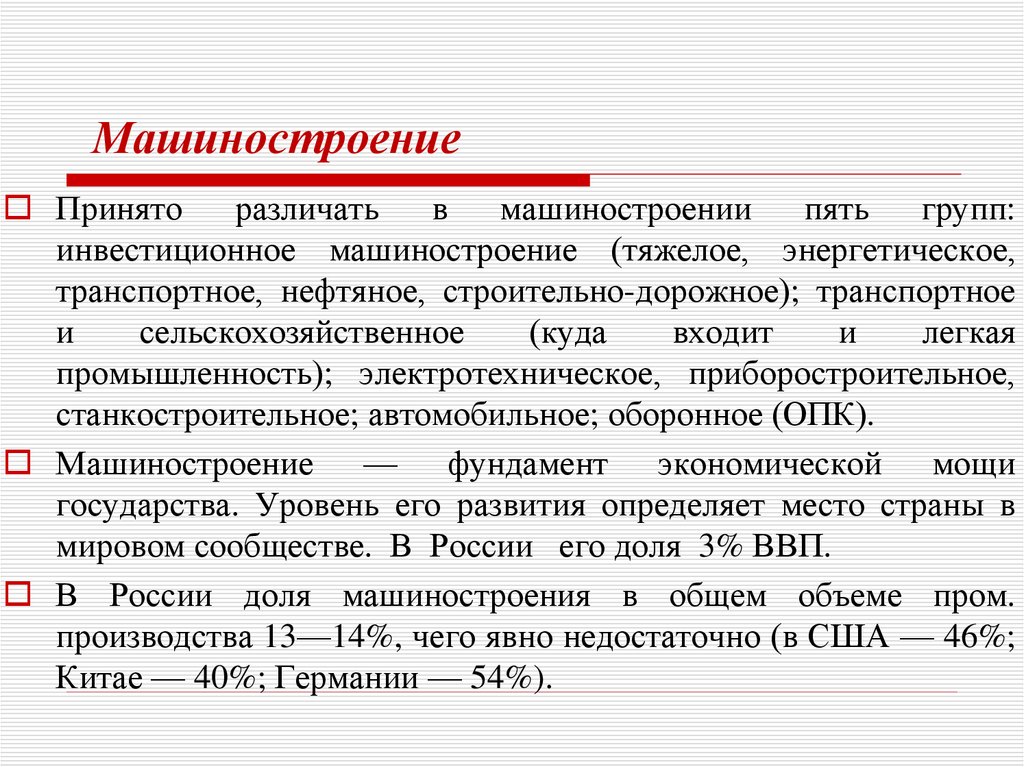 Машиностроение

Принято различать в машиностроении пять групп: инвестиционное машиностроение (тяжелое, энергетическое, транспортное, нефтяное, строительно-дорожное); транспортное и сельскохозяйственное (куда входит и легкая промышленность); электротехническое, приборостроительное, станкостроительное; автомобильное; оборонное (ОПК).

Машиностроение — фундамент экономической мощи государства. Уровень его развития определяет место страны в мировом сообществе. В России его доля 3% ВВП.

В России доля машиностроения в общем объеме пром. производства 13—14%, чего явно недостаточно (в США — 46%; Китае — 40%; Германии — 54%).